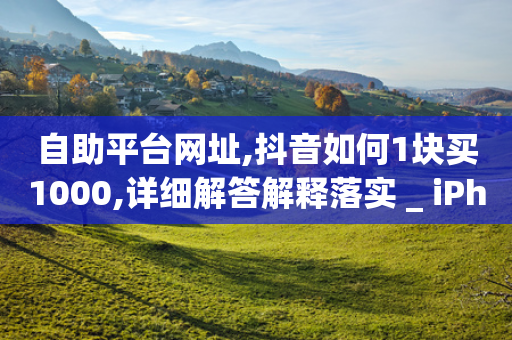 自助平台网址,抖音如何1块买1000,详细解答解释落实 _ iPh